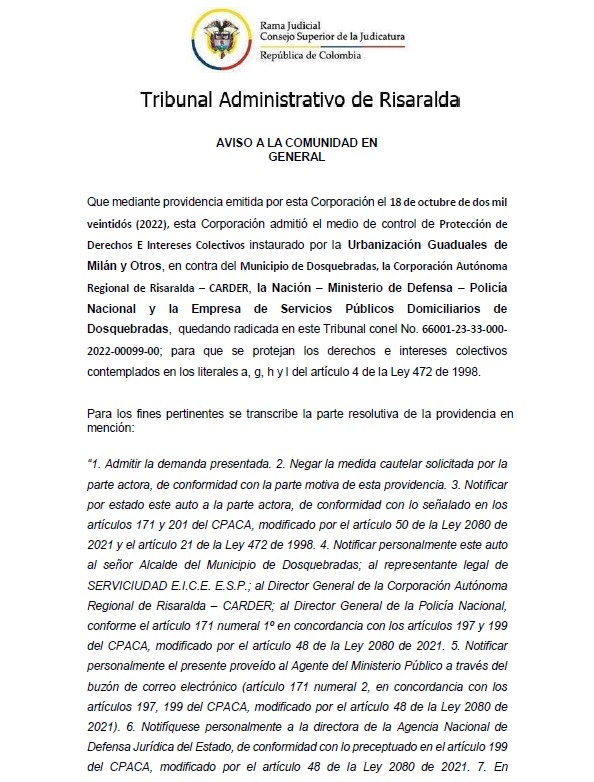 Rama Judicial
Consejo Superior de la Judicatura
República de Colombia

Tribunal Administrativo de Risaralda

AVISO A LA COMUNIDAD EN GENERAL

Que mediante providencia emitida por esta Corporación el 18 de octubre de dos mil veintidós (2022), esta Corporación admitió el medio de control de Protección de Derechos E Intereses Colectivos instaurado por la Urbanización Guaduales de Milán y Otros, en contra del Municipio de Dosquebradas, la Corporación Autónoma Regional de Risaralda – CARDER, la Nación – Ministerio de Defensa – Policía Nacional y la Empresa de Servicios Públicos Domiciliarios de Dosquebradas, quedando radicada en este Tribunal conel No. 66001-23-33-000-2022-00099-00; para que se protejan los derechos e intereses colectivos contemplados en los literales a, g, h y l del artículo 4 de la Ley 472 de 1998.

Para los fines pertinentes se transcribe la parte resolutiva de la providencia en mención:

"1. Admitir la demanda presentada. 2. Negar la medida cautelar solicitada por la parte actora, de conformidad con la parte motiva de esta providencia. 3. Notificar por estado este auto a la parte actora, de conformidad con lo señalado en los artículos 171 y 201 del CPACA, modificado por el artículo 50 de la Ley 2080 de 2021 y el artículo 21 de la Ley 472 de 1998. 4. Notificar personalmente este auto al señor Alcalde del Municipio de Dosquebradas; al representante legal de SERVICIUDAD E.I.C.E. E.S.P.; al Director General de la Corporación Autónoma Regional de Risaralda – CARDER; al Director General de la Policía Nacional, conforme el artículo 171 numeral 1º en concordancia con los artículos 197 y 199 del CPACA, modificado por el artículo 48 de la Ley 2080 de 2021. 5. Notificar personalmente el presente proveído al Agente del Ministerio Público a través del buzón de correo electrónico (artículo 171 numeral 2, en concordancia con los artículos 197, 199 del CPACA, modificado por el artículo 48 de la Ley 2080 de 2021). 6. Notifíquese personalmente a la directora de la Agencia Nacional de Defensa Jurídica del Estado, de conformidad con lo preceptuado en el artículo 199 del CPACA, modificado por el artículo 48 de la Ley 2080 de 2021. 7. En